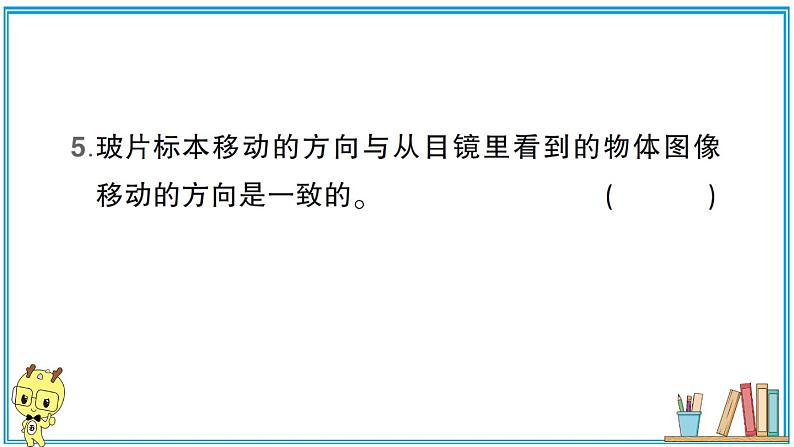 5.玻片标本移动的方向与从目镜里看到的物体图像移动的方向是一致的。 (　　)